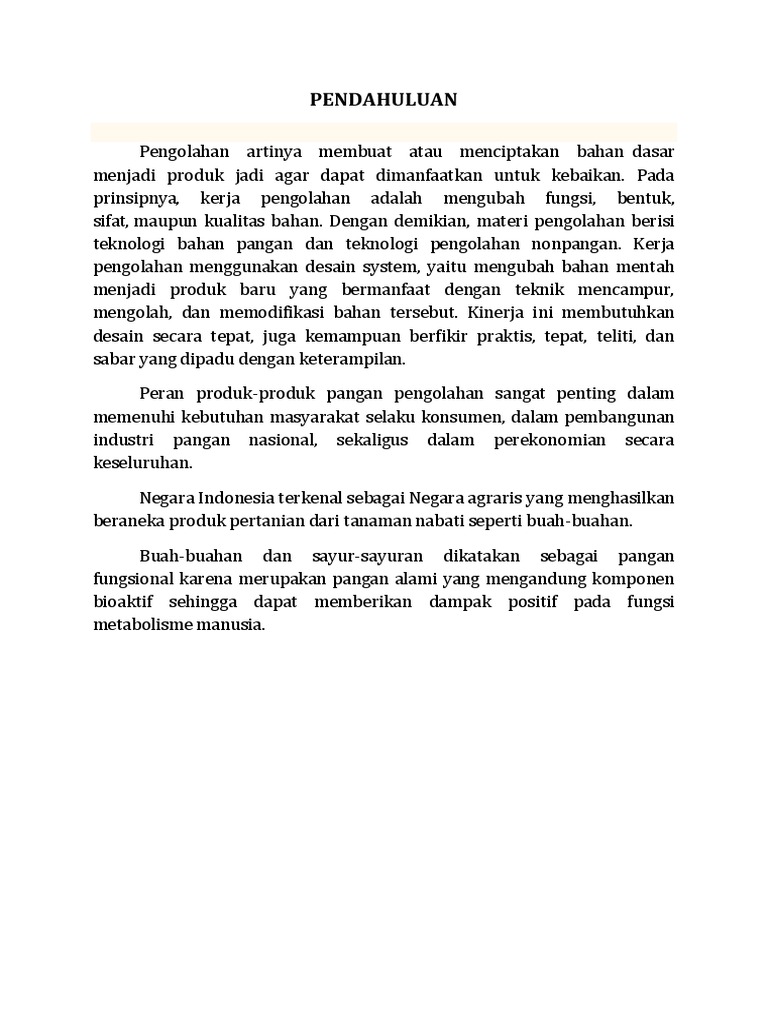 PENDAHULUAN

Pengolahan artinya membuat atau menciptakan bahan dasar menjadi produk jadi agar dapat dimanfaatkan untuk kebaikan. Pada prinsipnya, kerja pengolahan adalah mengubah fungsi, bentuk, sifat, maupun kualitas bahan. Dengan demikian, materi pengolahan berisi teknologi bahan pangan dan teknologi pengolahan nonpangan. Kerja pengolahan menggunakan desain system, yaitu mengubah bahan mentah menjadi produk baru yang bermanfaat dengan teknik mencampur, mengolah, dan memodifikasi bahan tersebut. Kinerja ini membutuhkan desain secara tepat, juga kemampuan berfikir praktis, tepat, teliti, dan sabar yang dipadu dengan keterampilan.

Peran produk-produk pangan pengolahan sangat penting dalam memenuhi kebutuhan masyarakat selaku konsumen, dalam pembangunan industri pangan nasional, sekaligus dalam perekonomian secara keseluruhan.

Negara Indonesia terkenal sebagai Negara agraris yang menghasilkan beraneka produk pertanian dari tanaman nabati seperti buah-buahan.

Buah-buahan dan sayur-sayuran dikatakan sebagai pangan fungsional karena merupakan pangan alami yang mengandung komponen bioaktif sehingga dapat memberikan dampak positif pada fungsi metabolisme manusia.